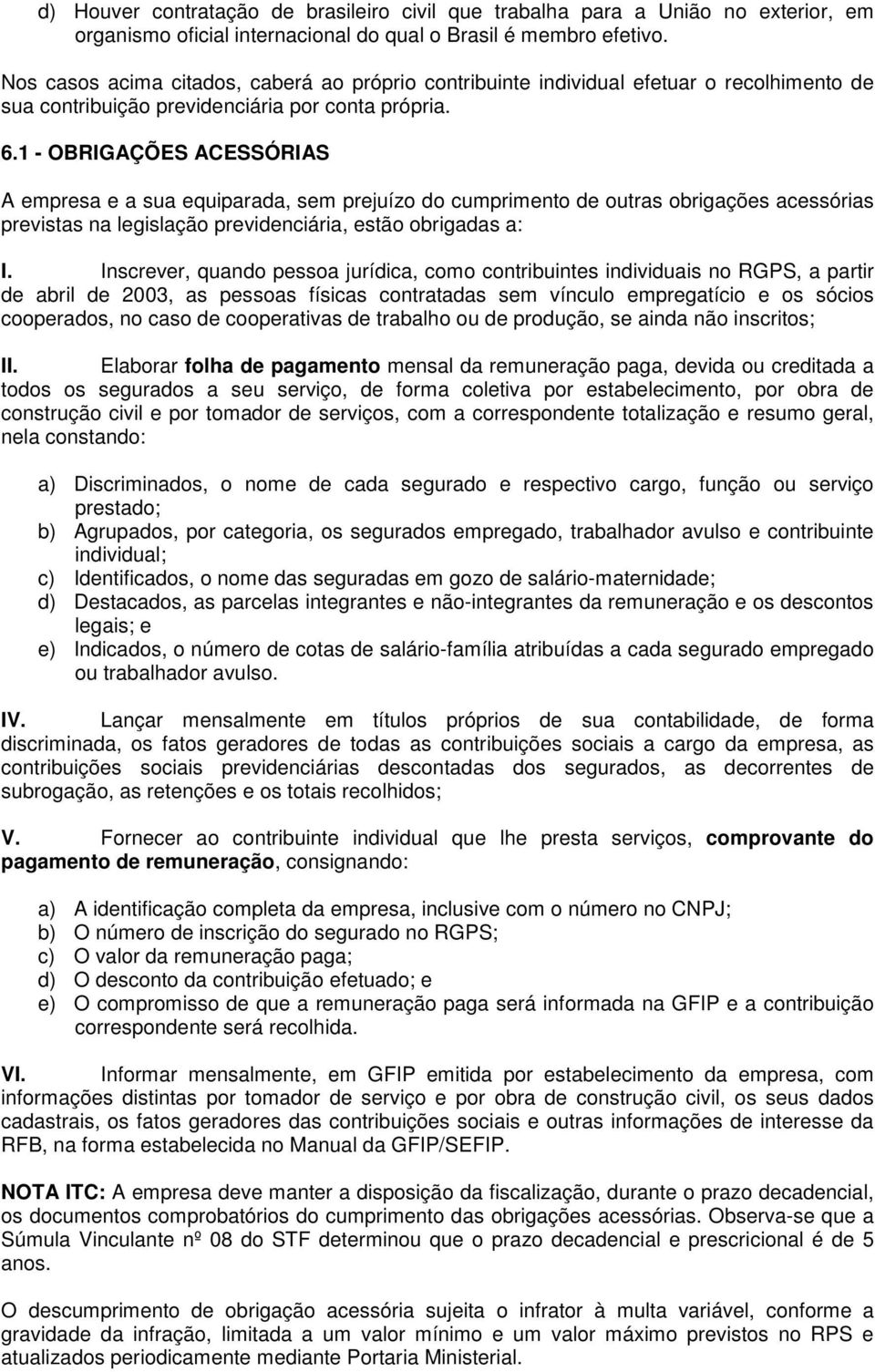 d) Houver contratação de brasileiro civil que trabalha para a União no exterior, em organismo oficial internacional do qual o Brasil é membro efetivo.

Nos casos acima citados, caberá ao próprio contribuinte individual efetuar o recolhimento de sua contribuição previdenciária por conta própria.

6.1 - OBRIGAÇÕES ACESSÓRIAS

A empresa e a sua equiparada, sem prejuízo do cumprimento de outras obrigações acessórias previstas na legislação previdenciária, estão obrigadas a:

I. Inscrever, quando pessoa jurídica, como contribuintes individuais no RGPS, a partir de abril de 2003, as pessoas físicas contratadas sem vínculo empregatício e os sócios cooperados, no caso de cooperativas de trabalho ou de produção, se ainda não inscritos;

II. Elaborar folha de pagamento mensal da remuneração paga, devida ou creditada a todos os segurados a seu serviço, de forma coletiva por estabelecimento, por obra de construção civil e por tomador de serviços, com a correspondente totalização e resumo geral, nela constando:

a) Discriminados, o nome de cada segurado e respectivo cargo, função ou serviço prestado;
b) Agrupados, por categoria, os segurados empregado, trabalhador avulso e contribuinte individual;
c) Identificados, o nome das seguradas em gozo de salário-maternidade;
d) Destacados, as parcelas integrantes e não-integrantes da remuneração e os descontos legais; e
e) Indicados, o número de cotas de salário-família atribuídas a cada segurado empregado ou trabalhador avulso.

IV. Lançar mensalmente em títulos próprios de sua contabilidade, de forma discriminada, os fatos geradores de todas as contribuições sociais a cargo da empresa, as contribuições sociais previdenciárias descontadas dos segurados, as decorrentes de subrogação, as retenções e os totais recolhidos;

V. Fornecer ao contribuinte individual que lhe presta serviços, comprovante do pagamento de remuneração, consignando:

a) A identificação completa da empresa, inclusive com o número no CNPJ;
b) O número de inscrição do segurado no RGPS;
c) O valor da remuneração paga;
d) O desconto da contribuição efetuado; e
e) O compromisso de que a remuneração paga será informada na GFIP e a contribuição correspondente será recolhida.

VI. Informar mensalmente, em GFIP emitida por estabelecimento da empresa, com informações distintas por tomador de serviço e por obra de construção civil, os seus dados cadastrais, os fatos geradores das contribuições sociais e outras informações de interesse da RFB, na forma estabelecida no Manual da GFIP/SEFIP.

NOTA ITC: A empresa deve manter a disposição da fiscalização, durante o prazo decadencial, os documentos comprobatórios do cumprimento das obrigações acessórias. Observa-se que a Súmula Vinculante nº 08 do STF determinou que o prazo decadencial e prescricional é de 5 anos.

O descumprimento de obrigação acessória sujeita o infrator à multa variável, conforme a gravidade da infração, limitada a um valor mínimo e um valor máximo previstos no RPS e atualizados periodicamente mediante Portaria Ministerial.